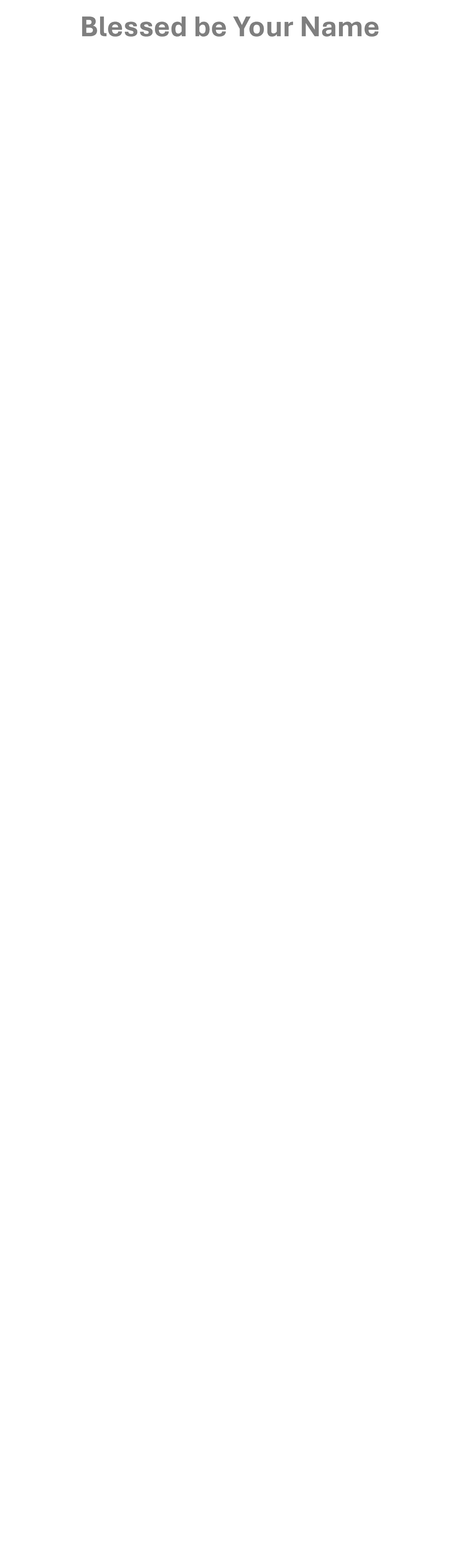 Blessed be Your Name